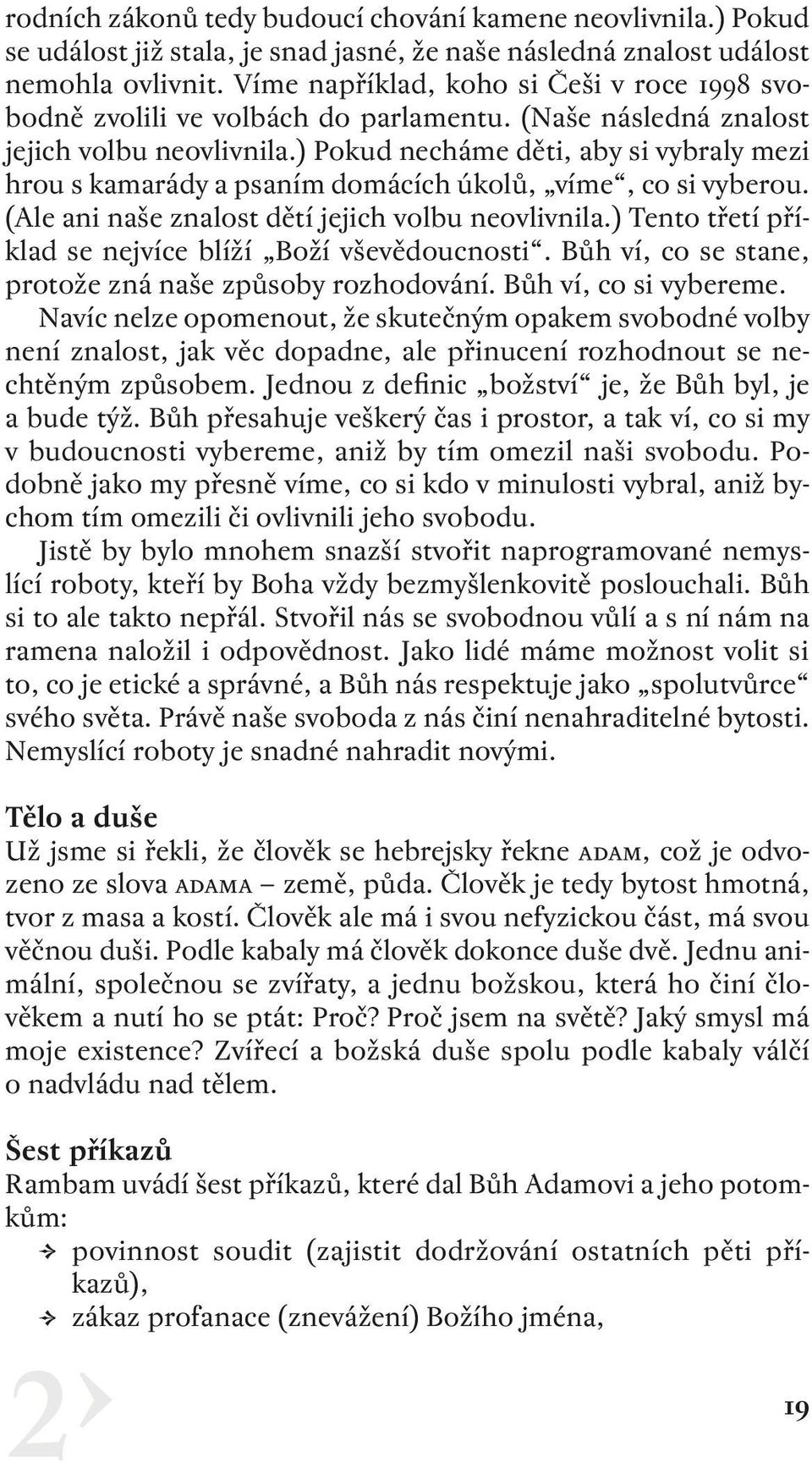 rodních zákonů tedy budoucí chování kamene neovlivnila.) Pokud se událost již stala, je snad jasné, že naše následná znalost událost nemohla ovlivnit. Víme například, koho si Češi v roce 1998 svobodně zvolili ve volbách do parlamentu. (Naše následná znalost jejich volbu neovlivnila.) Pokud necháme děti, aby si vybraly mezi hrou s kamarády a psaním domácích úkolů, „víme“, co si vyberou. (Ale ani naše znalost dětí jejich volbu neovlivnila.) Tento třetí příklad se nejvíce blíží „Boží vševědoucnosti“. Bůh ví, co se stane, protože zná naše způsoby rozhodování. Bůh ví, co si vybereme.

Navíc nelze opomenout, že skutečným opakem svobodné volby není znalost, jak věc dopadne, ale přinucení rozhodnout se nechtěným způsobem. Jednou z definic „božství“ je, že Bůh byl, je a bude týž. Bůh přesahuje veškerý čas i prostor, a tak ví, co si my v budoucnosti vybereme, aniž by tím omezil naši svobodu. Podobně jako my přesně víme, co si kdo v minulosti vybral, aniž bychom tím omezili či ovlivnili jeho svobodu.

Jistě by bylo mnohem snazší stvořit naprogramované nemyslící roboty, kteří by Boha vždy bezmyšlenkovitě poslouchali. Bůh si to ale takto nepřál. Stvořil nás se svobodnou vůlí a s ní nám na ramena naložil i odpovědnost. Jako lidé máme možnost volit si to, co je etické a správné, a Bůh nás respektuje jako „spolutvůrce“ svého světa. Právě naše svoboda z nás činí nenahraditelné bytosti. Nemyslící roboty je snadné nahradit novými.

Tělo a duše

Už jsme si řekli, že člověk se hebrejsky řekne ADAM, což je odvozeno ze slova ADAMA – země, půda. Člověk je tedy bytost hmotná, tvor z masa a kostí. Člověk ale má i svou nefyzickou část, má svou věčnou duši. Podle kabaly má člověk dokonce duše dvě. Jednu animální, společnou se zvířaty, a jednu božskou, která ho činí člověkem a nutí ho se ptát: Proč? Proč jsem na světě? Jaký smysl má moje existence? Zvířecí a božská duše spolu podle kabaly válčí o nadvládu nad tělem.

Šest příkazů

Rambam uvádí šest příkazů, které dal Bůh Adamovi a jeho potomkům:

povinnost soudit (zajistit dodržování ostatních pěti příkazů),

zákaz profanace (znevážení) Božího jména,

2

19